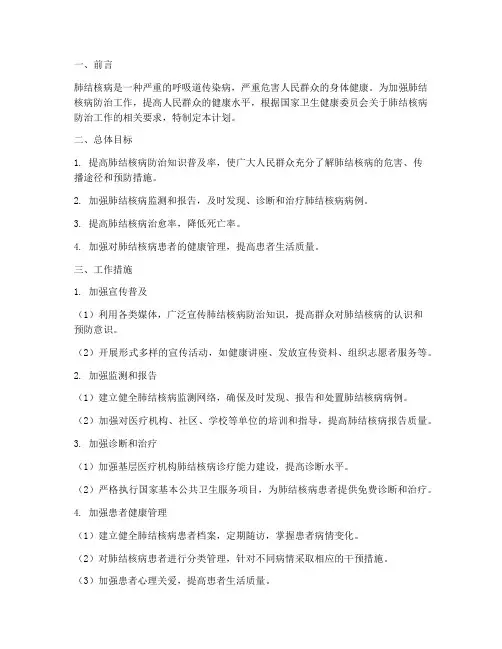 一、前言

肺结核病是一种严重的呼吸道传染病，严重危害人民群众的身体健康。为加强肺结核病防治工作，提高人民群众的健康水平，根据国家卫生健康委员会关于肺结核病防治工作的相关要求，特制定本计划。

二、总体目标

1. 提高肺结核病防治知识普及率，使广大人民群众充分了解肺结核病的危害、传播途径和预防措施。

2. 加强肺结核病监测和报告，及时发现、诊断和治疗肺结核病病例。

3. 提高肺结核病治愈率，降低死亡率。

4. 加强对肺结核病患者的健康管理，提高患者生活质量。

三、工作措施

1. 加强宣传普及

（1）利用各类媒体，广泛宣传肺结核病防治知识，提高群众对肺结核病的认识和预防意识。

（2）开展形式多样的宣传活动，如健康讲座、发放宣传资料、组织志愿者服务等。

2. 加强监测和报告

（1）建立健全肺结核病监测网络，确保及时发现、报告和处置肺结核病病例。

（2）加强对医疗机构、社区、学校等单位的培训和指导，提高肺结核病报告质量。

3. 加强诊断和治疗

（1）加强基层医疗机构肺结核病诊疗能力建设，提高诊断水平。

（2）严格执行国家基本公共卫生服务项目，为肺结核病患者提供免费诊断和治疗。

4. 加强患者健康管理

（1）建立健全肺结核病患者档案，定期随访，掌握患者病情变化。

（2）对肺结核病患者进行分类管理，针对不同病情采取相应的干预措施。

（3）加强患者心理关爱，提高患者生活质量。